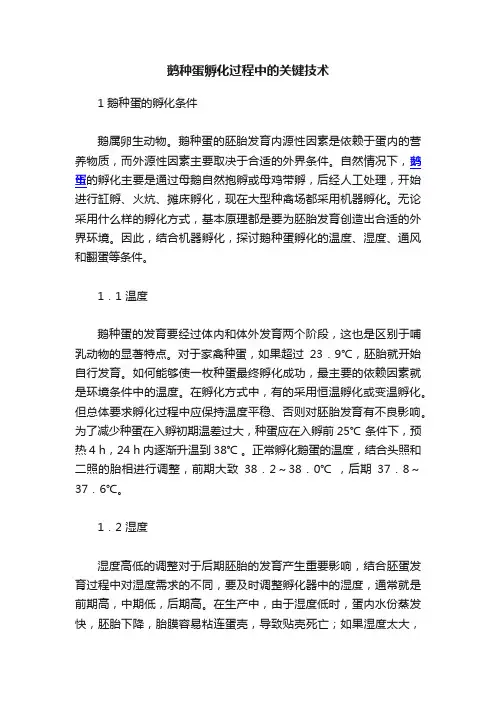 鹅种蛋孵化过程中的关键技术

1 鹅种蛋的孵化条件

鹅属卵生动物。鹅种蛋的胚胎发育内源性因素是依赖于蛋内的营养物质，而外源性因素主要取决于合适的外界条件。自然情况下，鹅蛋的孵化主要是通过母鹅自然抱孵或母鸡带孵，后经人工处理，开始进行缸孵、火炕、摊床孵化，现在大型种禽场都采用机器孵化。无论采用什么样的孵化方式，基本原理都是要为胚胎发育创造出合适的外界环境。因此，结合机器孵化，探讨鹅种蛋孵化的温度、湿度、通风和翻蛋等条件。

1．1 温度

鹅种蛋的发育要经过体内和体外发育两个阶段，这也是区别于哺乳动物的显著特点。对于家禽种蛋，如果超过 23．9℃，胚胎就开始自行发育。如何能够使一枚种蛋最终孵化成功，最主要的依赖因素就是环境条件中的温度。在孵化方式中，有的采用恒温孵化或变温孵化。但总体要求孵化过程中应保持温度平稳、否则对胚胎发育有不良影响。为了减少种蛋在入孵初期温差过大，种蛋应在入孵前 25℃ 条件下，预热 4 h，24 h 内逐渐升温到 38℃ 。正常孵化鹅蛋的温度，结合头照和二照的胎相进行调整，前期大致 38．2～38．0℃ ，后期 37．8～37．6℃。

1．2 湿度

湿度高低的调整对于后期胚胎的发育产生重要影响，结合胚蛋发育过程中对湿度需求的不同，要及时调整孵化器中的湿度，通常就是前期高，中期低，后期高。在生产中，由于湿度低时，蛋内水份蒸发快，胚胎下降，胎膜容易粘连蛋壳，导致贴壳死亡；如果湿度太大，